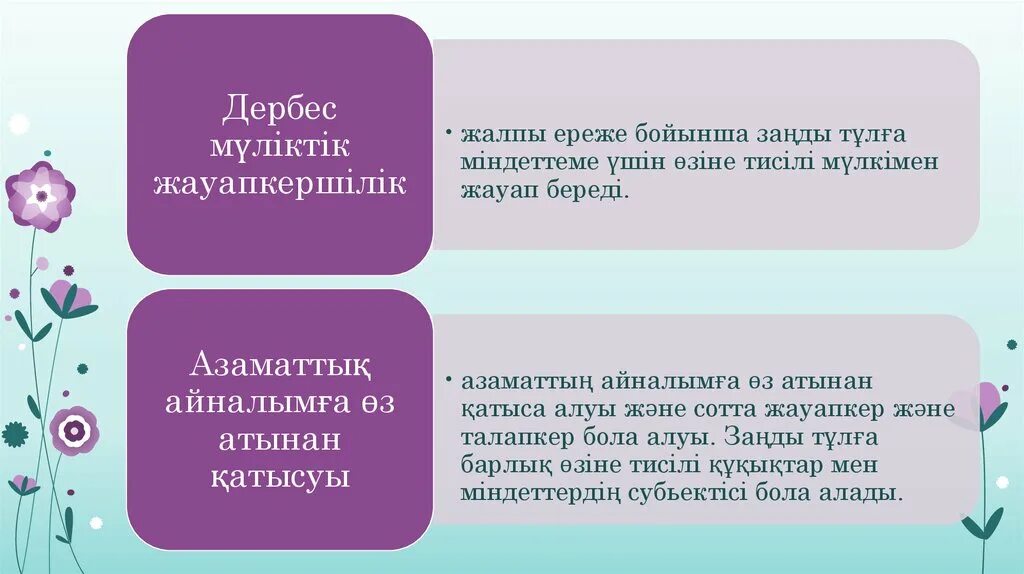 Дербес мүліктік жауапкершілік

• жалпы ереже бойынша заңды тұлға міндеттеме үшін өзіне тисілі мүлкімен жауап береді.

Азаматтық айналымға өз атынан қатысуы

• азаматтың айналымға өз атынан қатыса алуы және сотта жауапкер және талапкер бола алуы. Заңды тұлға барлық өзіне тисілі құқықтар мен міндеттердің субьектісі бола алады.